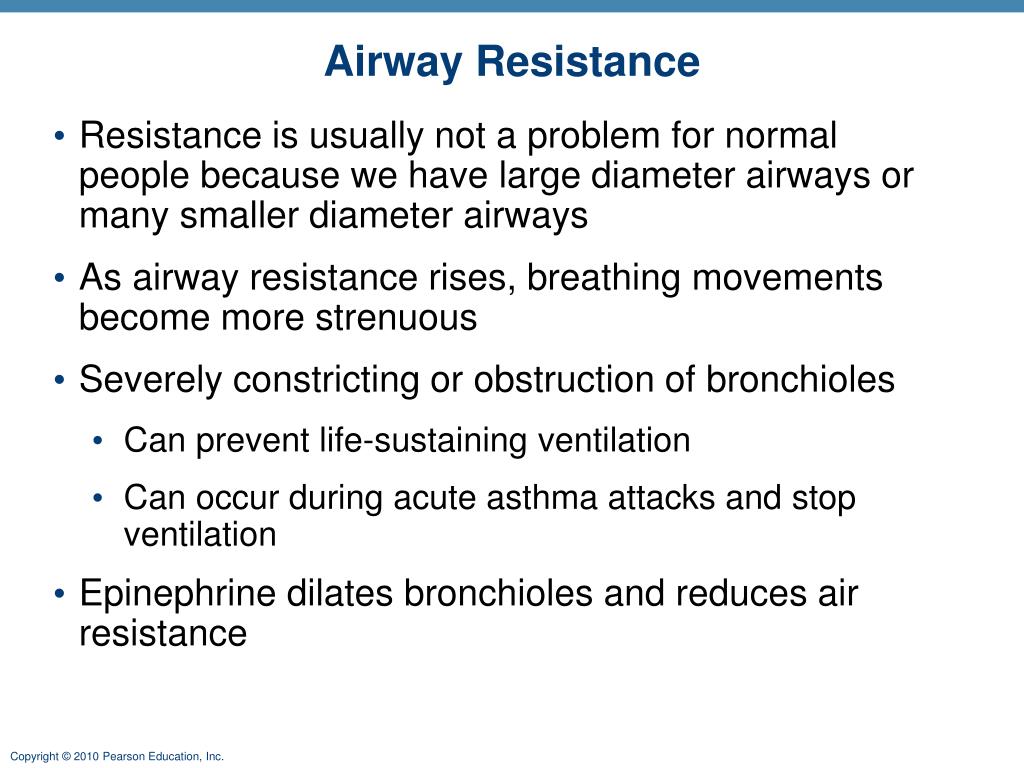 Airway Resistance

• Resistance is usually not a problem for normal people because we have large diameter airways or many smaller diameter airways

• As airway resistance rises, breathing movements become more strenuous

• Severely constricting or obstruction of bronchioles

• Can prevent life-sustaining ventilation

• Can occur during acute asthma attacks and stop ventilation

• Epinephrine dilates bronchioles and reduces air resistance

Copyright © 2010 Pearson Education, Inc.